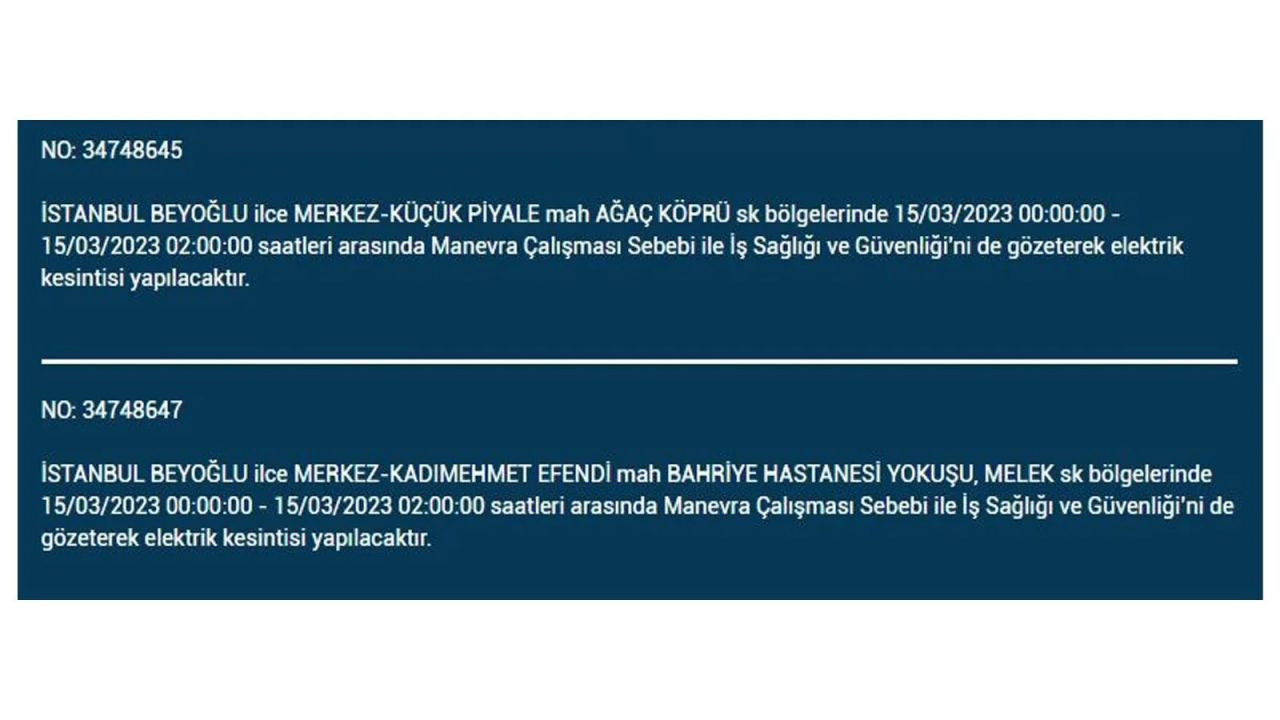 NO: 34748645

İSTANBUL BEYOĞLU ilce MERKEZ-KÜÇÜK PİYALE mah AĞAÇ KÖPRÜ sk bölgelerinde 15/03/2023 00:00:00 - 15/03/2023 02:00:00 saatleri arasında Manevra Çalışması Sebebi ile İş Sağlığı ve Güvenliği'ni de gözeterek elektrik kesintisi yapılacaktır.

NO: 34748647

İSTANBUL BEYOĞLU ilce MERKEZ-KADIMEHMET EFENDİ mah BAHRİYE HASTANESİ YOKUŞU, MELEK sk bölgelerinde 15/03/2023 00:00:00 - 15/03/2023 02:00:00 saatleri arasında Manevra Çalışması Sebebi ile İş Sağlığı ve Güvenliği'ni de gözeterek elektrik kesintisi yapılacaktır.